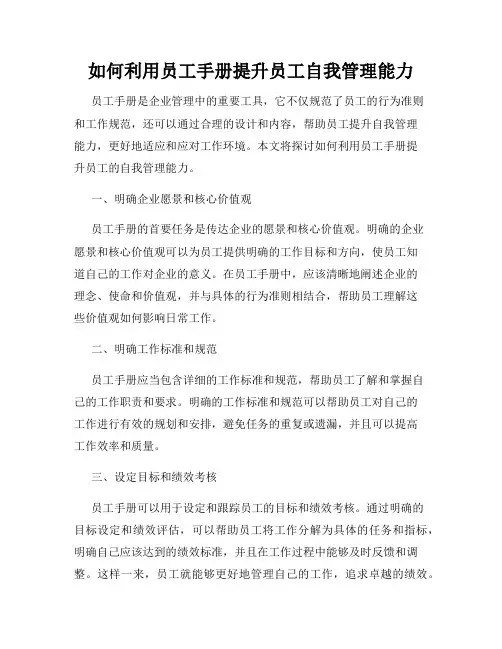 如何利用员工手册提升员工自我管理能力

员工手册是企业管理中的重要工具，它不仅规范了员工的行为准则和工作规范，还可以通过合理的设计和内容，帮助员工提升自我管理能力，更好地适应和应对工作环境。本文将探讨如何利用员工手册提升员工的自我管理能力。

一、明确企业愿景和核心价值观

员工手册的首要任务是传达企业的愿景和核心价值观。明确的企业愿景和核心价值观可以为员工提供明确的工作目标和方向，使员工知道自己的工作对企业的意义。在员工手册中，应该清晰地阐述企业的理念、使命和价值观，并与具体的行为准则相结合，帮助员工理解这些价值观如何影响日常工作。

二、明确工作标准和规范

员工手册应当包含详细的工作标准和规范，帮助员工了解和掌握自己的工作职责和要求。明确的工作标准和规范可以帮助员工对自己的工作进行有效的规划和安排，避免任务的重复或遗漏，并且可以提高工作效率和质量。

三、设定目标和绩效考核

员工手册可以用于设定和跟踪员工的目标和绩效考核。通过明确的目标设定和绩效评估，可以帮助员工将工作分解为具体的任务和指标，明确自己应该达到的绩效标准，并且在工作过程中能够及时反馈和调整。这样一来，员工就能够更好地管理自己的工作，追求卓越的绩效。